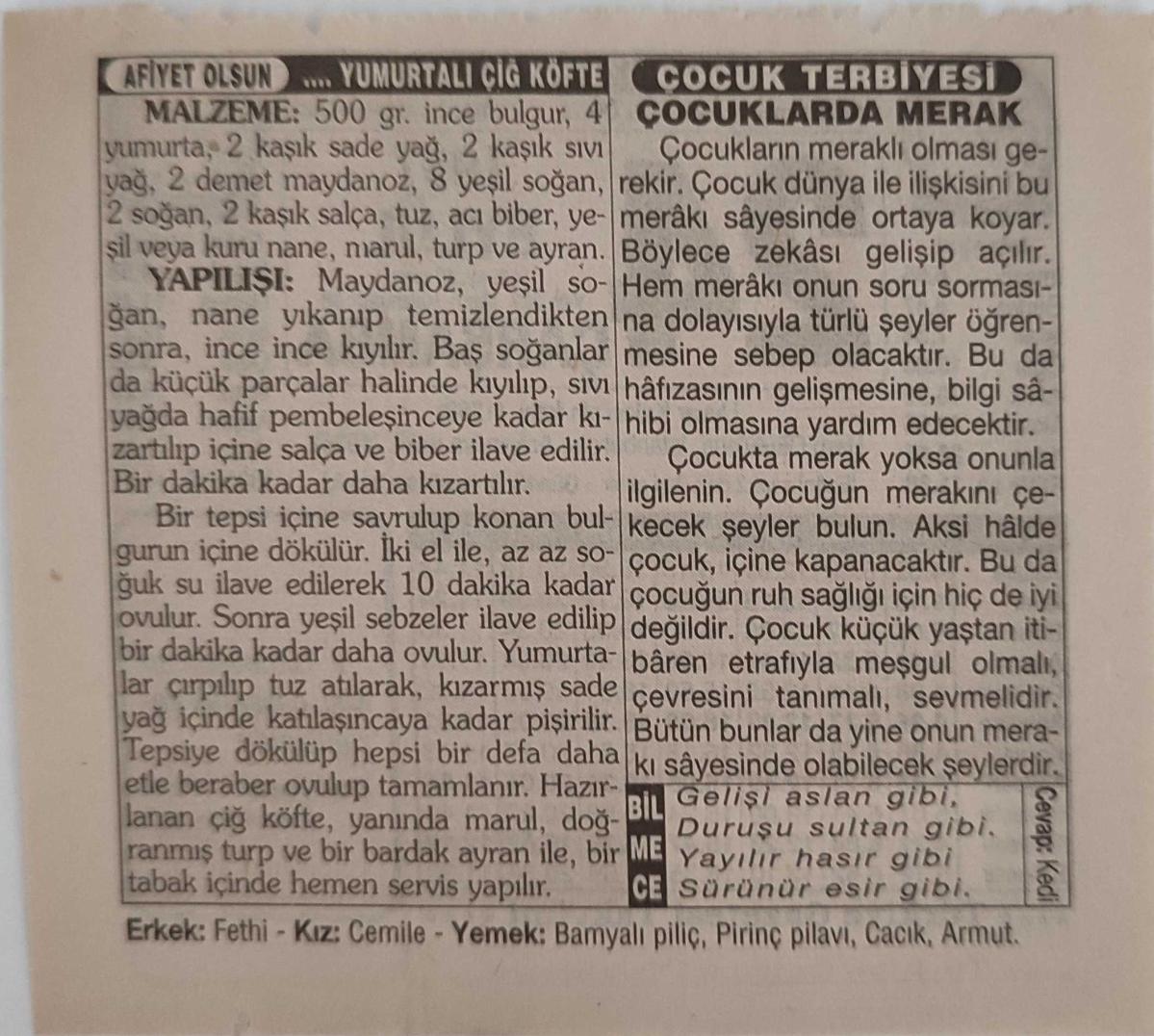 AFİYET OLSUN .... YUMURTALI ÇİĞ KÖFTE

MALZEME: 500 gr. ince bulgur, 4 yumurta, 2 kaşık sade yağ, 2 kaşık sıvı yağ, 2 demet maydanoz, 8 yeşil soğan, 2 soğan, 2 kaşık salça, tuz, acı biber, yeşil veya kuru nane, marul, turp ve ayran.

YAPILIŞI: Maydanoz, yeşil soğan, nane yıkanıp temizlendikten sonra, ince ince kıyılır. Baş soğanlar da küçük parçalar halinde kıyılıp, sıvı yağda hafif pembeleşinceye kadar kızartılıp içine salça ve biber ilave edilir. Bir dakika kadar daha kızartılır.

Bir tepsi içine savrulup konan bulgurun içine dökülür. İki el ile, az az soğuk su ilave edilerek 10 dakika kadar ovulur. Sonra yeşil sebzeler ilave edilip bir dakika kadar daha ovulur. Yumurtalar çırpılıp tuz atılarak, kızarmış sade yağ içinde katılaşıncaya kadar pişirilir. Tepsiye dökülüp hepsi bir defa daha etle beraber ovulup tamamlanır. Hazırlanan çiğ köfte, yanında marul, doğranmış turp ve bir bardak ayran ile, bir tabak içinde hemen servis yapılır.

ÇOCUK TERBİYESİ
ÇOCUKLARDA MERAK

Çocukların meraklı olması gerekir. Çocuk dünya ile ilişkisini bu merâkı sâyesinde ortaya koyar. Böylece zekâsı gelişip açılır. Hem merâkı onun soru sormasına dolayısıyla türlü şeyler öğrenmesine sebep olacaktır. Bu da hâfızasının gelişmesine, bilgi sâhibi olmasına yardım edecektir.

Çocukta merak yoksa onunla ilgilenin. Çocuğun merakını çekecek şeyler bulun. Aksi hâlde çocuk, içine kapanacaktır. Bu da çocuğun ruh sağlığı için hiç de iyi değildir. Çocuk küçük yaştan itibâren etrafıyla meşgul olmalı, çevresini tanımalı, sevmelidir. Bütün bunlar da yine onun merakı sâyesinde olabilecek şeylerdir.

BİL ME CE
Gelişi aslan gibi,
Duruşu sultan gibi.
Yayılır hasır gibi
Sürünür esir gibi.
Cevap: Kedi

Erkek: Fethi - Kız: Cemile - Yemek: Bamyalı piliç, Pirinç pilavı, Cacık, Armut.